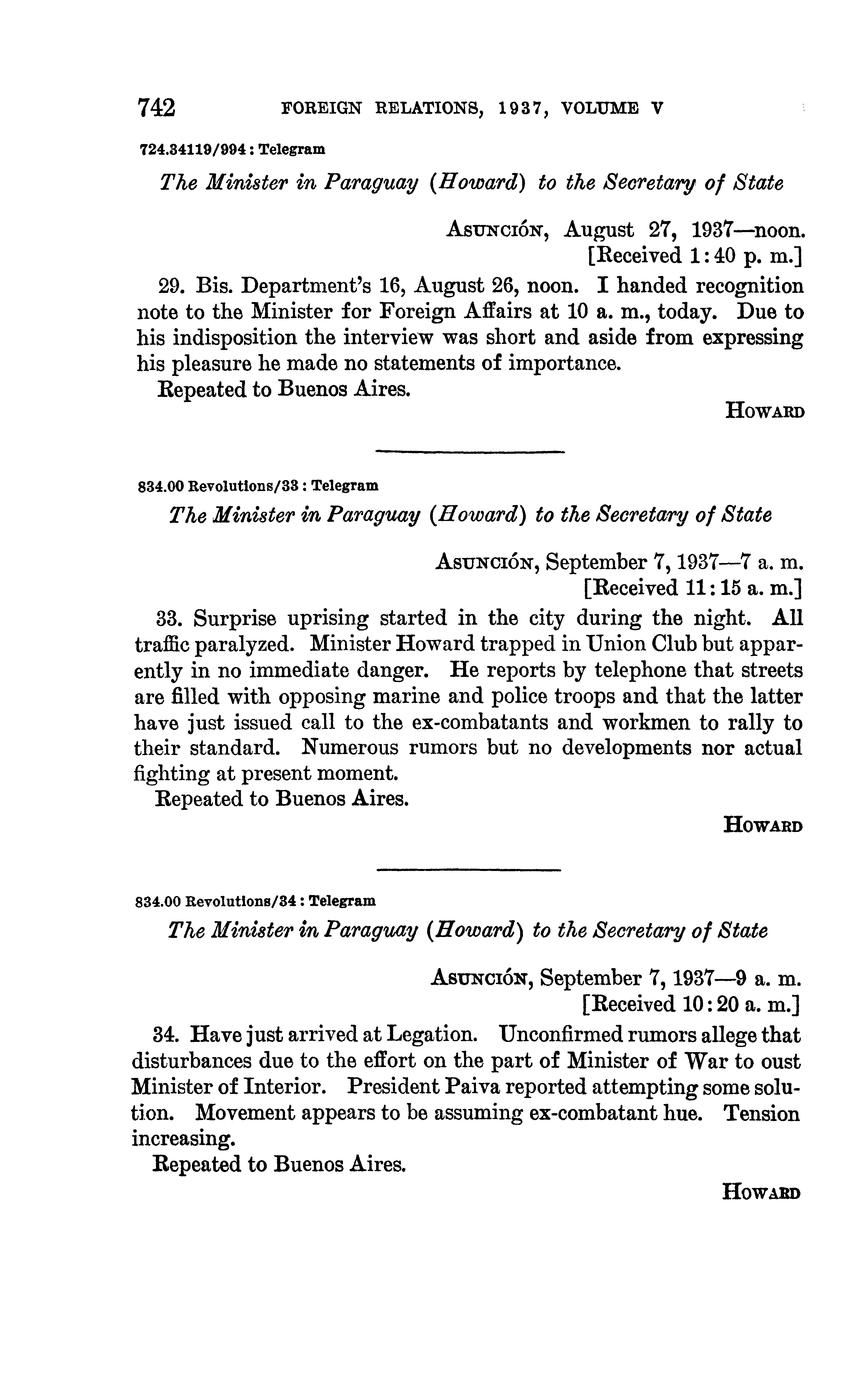 742 FOREIGN RELATIONS, 1937, VOLUME V

724.34119/994 : Telegram

The Minister in Paraguay (Howard) to the Secretary of State

Asunción, August 27, 1937—noon.
[Received 1:40 p. m.]

29. Bis. Department's 16, August 26, noon. I handed recognition note to the Minister for Foreign Affairs at 10 a. m., today. Due to his indisposition the interview was short and aside from expressing his pleasure he made no statements of importance.
Repeated to Buenos Aires.

Howard

834.00 Revolutions/33 : Telegram

The Minister in Paraguay (Howard) to the Secretary of State

Asunción, September 7, 1937—7 a. m.
[Received 11:15 a. m.]

33. Surprise uprising started in the city during the night. All traffic paralyzed. Minister Howard trapped in Union Club but apparently in no immediate danger. He reports by telephone that streets are filled with opposing marine and police troops and that the latter have just issued call to the ex-combatants and workmen to rally to their standard. Numerous rumors but no developments nor actual fighting at present moment.
Repeated to Buenos Aires.

Howard

834.00 Revolutions/34 : Telegram

The Minister in Paraguay (Howard) to the Secretary of State

Asunción, September 7, 1937—9 a. m.
[Received 10:20 a. m.]

34. Have just arrived at Legation. Unconfirmed rumors allege that disturbances due to the effort on the part of Minister of War to oust Minister of Interior. President Paiva reported attempting some solution. Movement appears to be assuming ex-combatant hue. Tension increasing.
Repeated to Buenos Aires.

Howard